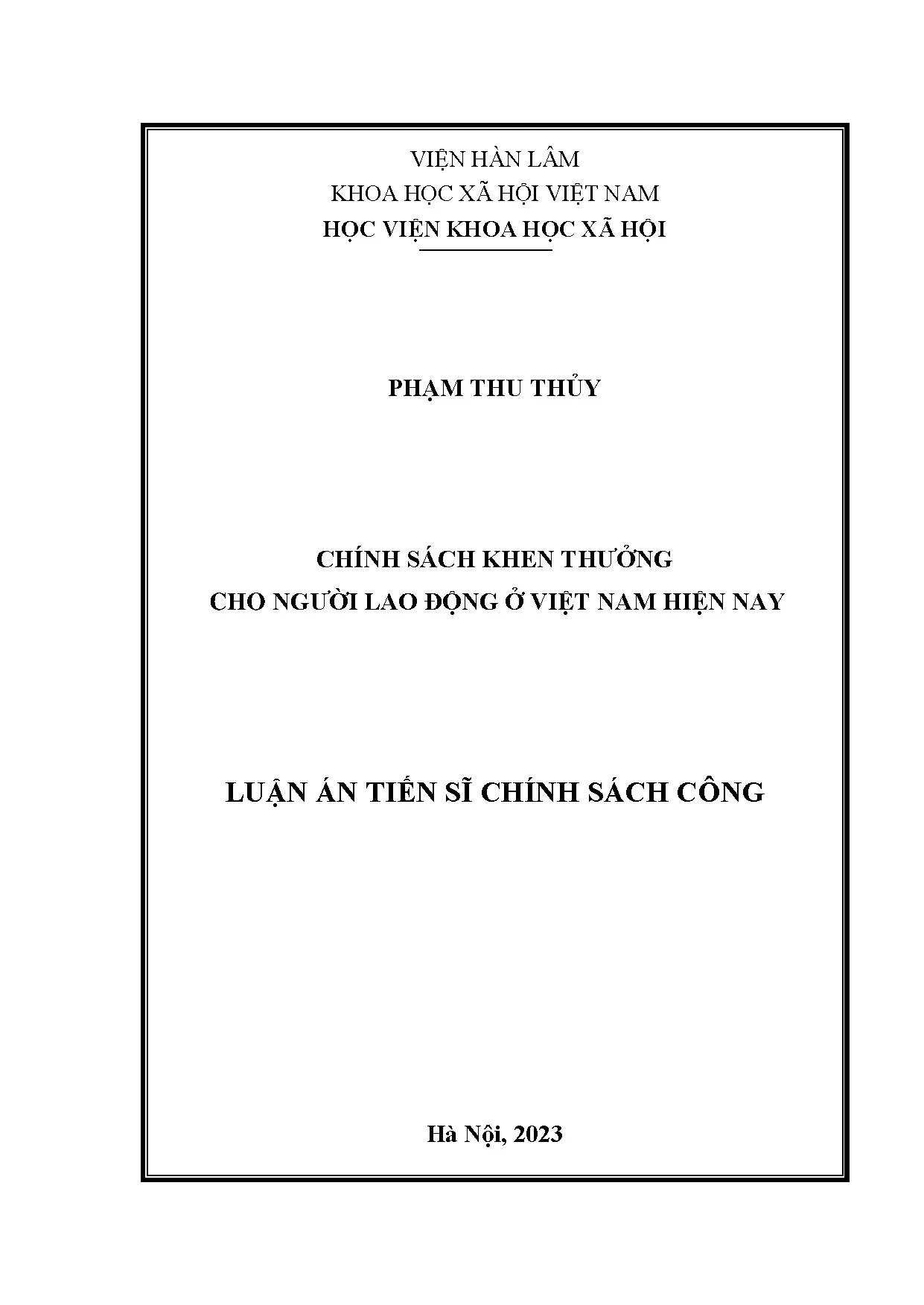 VIỆN HÀN LÂM
KHOA HỌC XÃ HỘI VIỆT NAM
HỌC VIỆN KHOA HỌC XÃ HỘI

PHẠM THU THỦY

CHÍNH SÁCH KHEN THƯỞNG
CHO NGƯỜI LAO ĐỘNG Ở VIỆT NAM HIỆN NAY

LUẬN ÁN TIẾN SĨ CHÍNH SÁCH CÔNG

Hà Nội, 2023